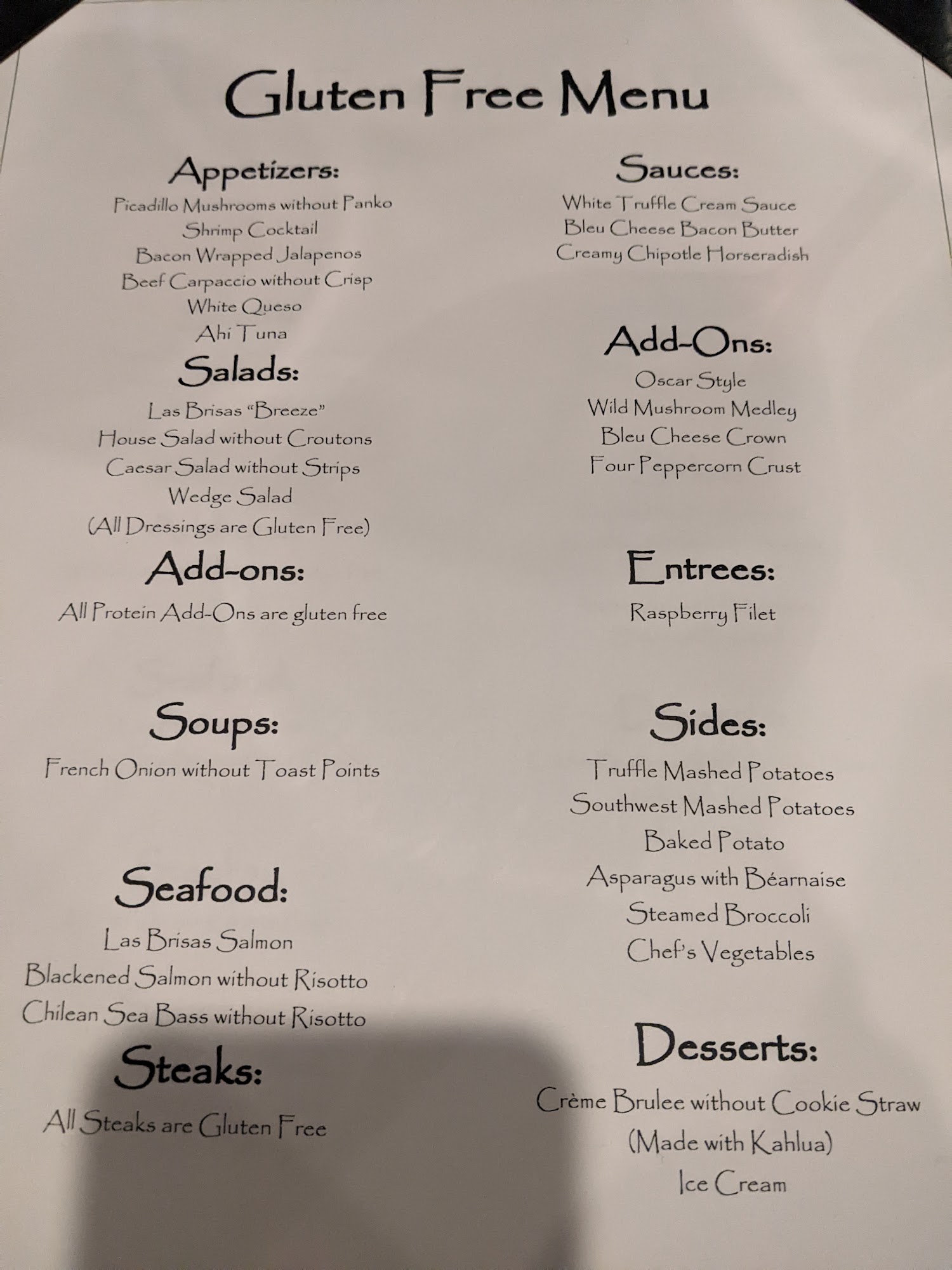 Gluten Free Menu

Appetizers:
Picadillo Mushrooms without Panko
Shrimp Cocktail
Bacon Wrapped Jalapenos
Beef Carpaccio without Crisp
White Queso
Ahi Tuna

Salads:
Las Brisas "Breeze"
House Salad without Croutons
Caesar Salad without Strips
Wedge Salad
(All Dressings are Gluten Free)

Add-ons:
All Protein Add-Ons are gluten free

Soups:
French Onion without Toast Points

Seafood:
Las Brisas Salmon
Blackened Salmon without Risotto
Chilean Sea Bass without Risotto

Steaks:
All Steaks are Gluten Free

Sauces:
White Truffle Cream Sauce
Bleu Cheese Bacon Butter
Creamy Chipotle Horseradish

Add-Ons:
Oscar Style
Wild Mushroom Medley
Bleu Cheese Crown
Four Peppercorn Crust

Entrees:
Raspberry Filet

Sides:
Truffle Mashed Potatoes
Southwest Mashed Potatoes
Baked Potato
Asparagus with Béarnaise
Steamed Broccoli
Chef's Vegetables

Desserts:
Crème Brulee without Cookie Straw
(Made with Kahlua)
Ice Cream